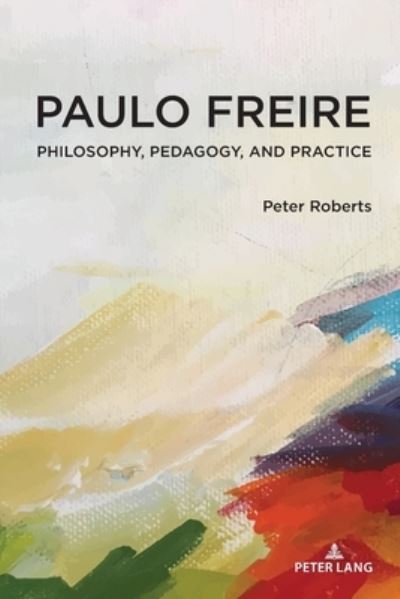 PAULO FREIRE

PHILOSOPHY, PEDAGOGY, AND PRACTICE

Peter Roberts

PETER LANG